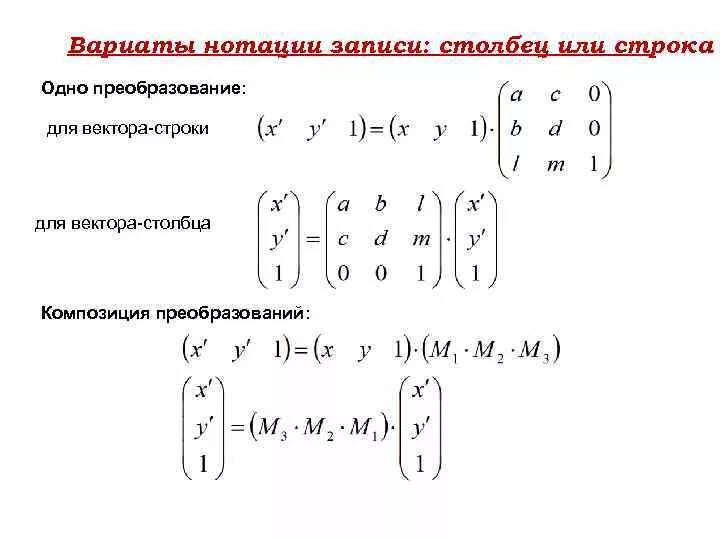 Вариаты нотации записи: столбец или строка

Одно преобразование:

для вектора-строки $\begin{pmatrix} x' & y' & 1 \end{pmatrix} = \begin{pmatrix} x & y & 1 \end{pmatrix} \cdot \begin{pmatrix} a & c & 0 \\ b & d & 0 \\ l & m & 1 \end{pmatrix}$

для вектора-столбца $\begin{pmatrix} x' \\ y' \\ 1 \end{pmatrix} = \begin{pmatrix} a & b & l \\ c & d & m \\ 0 & 0 & 1 \end{pmatrix} \cdot \begin{pmatrix} x' \\ y' \\ 1 \end{pmatrix}$

Композиция преобразований:

$\begin{pmatrix} x' & y' & 1 \end{pmatrix} = \begin{pmatrix} x & y & 1 \end{pmatrix} \cdot \left( M_1 \cdot M_2 \cdot M_3 \right)$

$\begin{pmatrix} x' \\ y' \\ 1 \end{pmatrix} = \left( M_3 \cdot M_2 \cdot M_1 \right) \cdot \begin{pmatrix} x' \\ y' \\ 1 \end{pmatrix}$